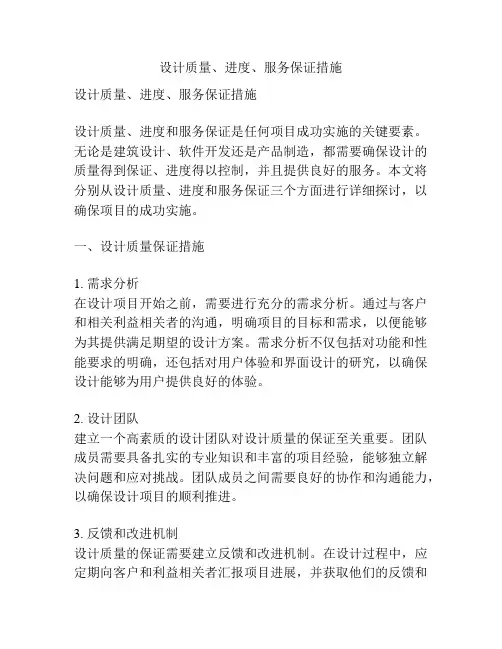 设计质量、进度、服务保证措施

设计质量、进度、服务保证措施

设计质量、进度和服务保证是任何项目成功实施的关键要素。无论是建筑设计、软件开发还是产品制造，都需要确保设计的质量得到保证、进度得以控制，并且提供良好的服务。本文将分别从设计质量、进度和服务保证三个方面进行详细探讨，以确保项目的成功实施。

一、设计质量保证措施

1. 需求分析
在设计项目开始之前，需要进行充分的需求分析。通过与客户和相关利益相关者的沟通，明确项目的目标和需求，以便能够为其提供满足期望的设计方案。需求分析不仅包括对功能和性能要求的明确，还包括对用户体验和界面设计的研究，以确保设计能够为用户提供良好的体验。

2. 设计团队
建立一个高素质的设计团队对设计质量的保证至关重要。团队成员需要具备扎实的专业知识和丰富的项目经验，能够独立解决问题和应对挑战。团队成员之间需要良好的协作和沟通能力，以确保设计项目的顺利推进。

3. 反馈和改进机制
设计质量的保证需要建立反馈和改进机制。在设计过程中，应定期向客户和利益相关者汇报项目进展，并获取他们的反馈和